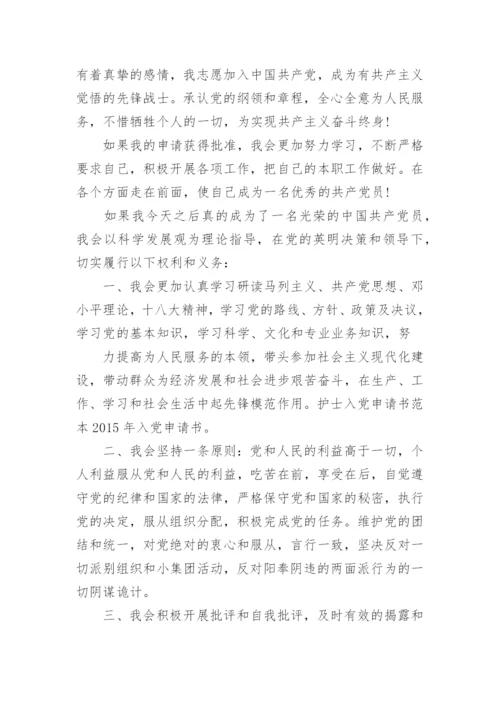 有着真挚的感情，我志愿加入中国共产党，成为有共产主义觉悟的先锋战士。承认党的纲领和章程，全心全意为人民服务，不惜牺牲个人的一切，为实现共产主义奋斗终身！

如果我的申请获得批准，我会更加努力学习，不断严格要求自己，积极开展各项工作，把自己的本职工作做好。在各个方面走在前面，使自己成为一名优秀的共产党员！

如果我今天之后真的成为了一名光荣的中国共产党员，我会以科学发展观为理论指导，在党的英明决策和领导下，切实履行以下权利和义务：

一、我会更加认真学习研读马列主义、共产党思想、邓小平理论，十八大精神，学习党的路线、方针、政策及决议，学习党的基本知识，学习科学、文化和专业业务知识，努

力提高为人民服务的本领，带头参加社会主义现代化建设，带动群众为经济发展和社会进步艰苦奋斗，在生产、工作、学习和社会生活中起先锋模范作用。护士入党申请书范本 2015 年入党申请书。

二、我会坚持一条原则：党和人民的利益高于一切，个人利益服从党和人民的利益，吃苦在前，享受在后，自觉遵守党的纪律和国家的法律，严格保守党和国家的秘密，执行党的决定，服从组织分配，积极完成党的任务。维护党的团结和统一，对党绝对的衷心和服从，言行一致，坚决反对一切派别组织和小集团活动，反对阳奉阴违的两面派行为的一切阴谋诡计。

三、我会积极开展批评和自我批评，及时有效的揭露和